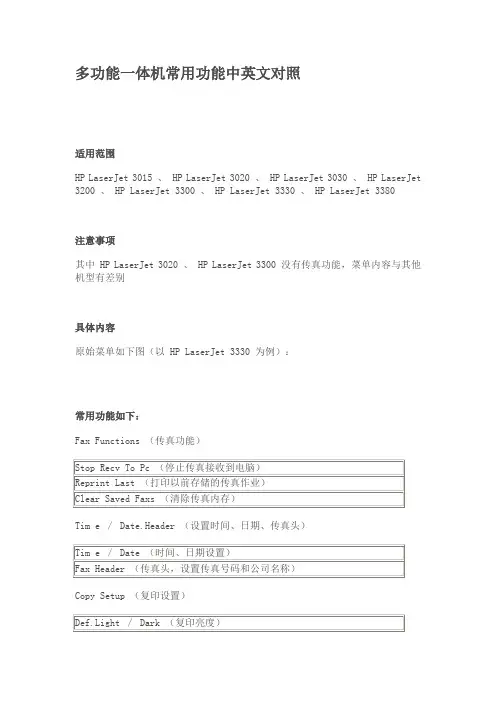 多功能一体机常用功能中英文对照

适用范围

HP LaserJet 3015 、 HP LaserJet 3020 、 HP LaserJet 3030 、 HP LaserJet 3200 、 HP LaserJet 3300 、 HP LaserJet 3330 、 HP LaserJet 3380

注意事项

其中 HP LaserJet 3020 、 HP LaserJet 3300 没有传真功能，菜单内容与其他机型有差别

具体内容

原始菜单如下图（以 HP LaserJet 3330 为例）：

常用功能如下：

Fax Functions （传真功能）

| Stop Recv To Pc （停止传真接收到电脑） |
|---|
| Reprint Last （打印以前存储的传真作业） |
| Clear Saved Faxs （清除传真内存） |

Tim e / Date.Header （设置时间、日期、传真头）

| Tim e / Date （时间、日期设置） |
|---|
| Fax Header （传真头，设置传真号码和公司名称） |

Copy Setup （复印设置）

| Def.Light / Dark （复印亮度） |
|---|